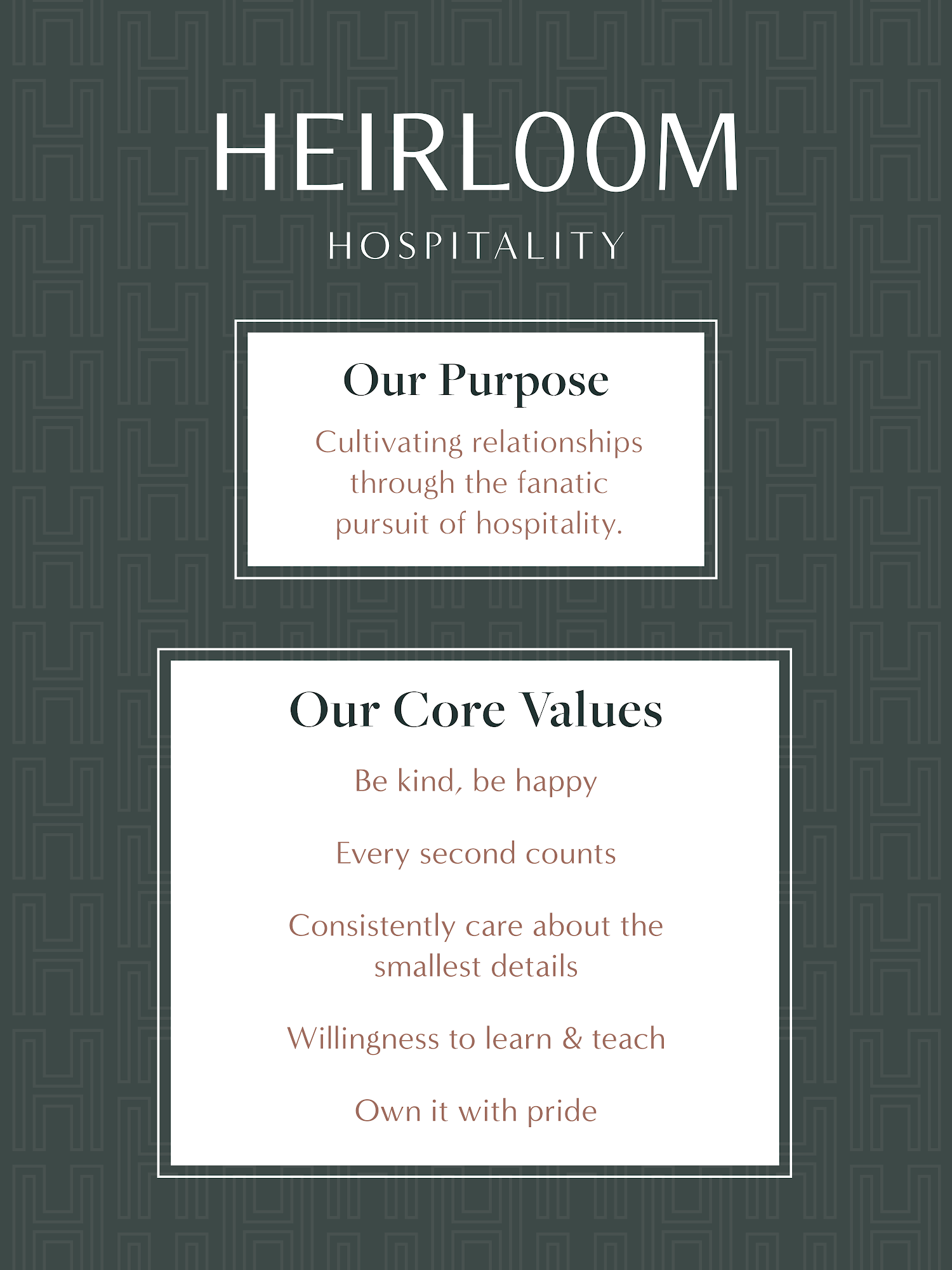 HEIRLOOM

HOSPITALITY

Our Purpose

Cultivating relationships through the fanatic pursuit of hospitality.

Our Core Values

Be kind, be happy

Every second counts

Consistently care about the smallest details

Willingness to learn & teach

Own it with pride